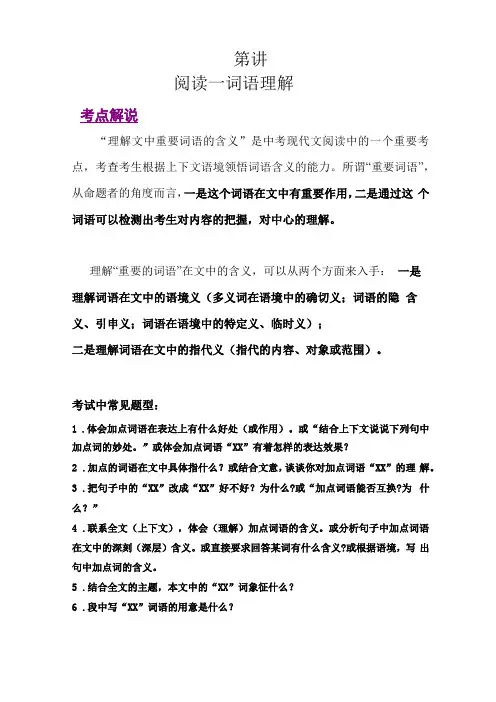 第讲
阅读一词语理解

考点解说

“理解文中重要词语的含义”是中考现代文阅读中的一个重要考点，考查考生根据上下文语境领悟词语含义的能力。所谓“重要词语”，从命题者的角度而言，一是这个词语在文中有重要作用，二是通过这 个词语可以检测出考生对内容的把握，对中心的理解。

理解“重要的词语”在文中的含义，可以从两个方面来入手： 一是理解词语在文中的语境义（多义词在语境中的确切义；词语的隐 含义、引申义；词语在语境中的特定义、临时义）；
二是理解词语在文中的指代义（指代的内容、对象或范围）。

考试中常见题型：
1．体会加点词语在表达上有什么好处（或作用）。或“结合上下文说说下列句中加点词的妙处。”或体会加点词语“XX”有着怎样的表达效果？
2．加点的词语在文中具体指什么？或结合文意，谈谈你对加点词语“XX”的理 解。
3．把句子中的“XX”改成“XX”好不好？为什么?或“加点词语能否互换?为 什么？”
4．联系全文（上下文），体会（理解）加点词语的含义。或分析句子中加点词语在文中的深刻（深层）含义。或直接要求回答某词有什么含义?或根据语境，写 出句中加点词的含义。
5．结合全文的主题，本文中的“XX”词象征什么？
6．段中写“XX”词语的用意是什么？